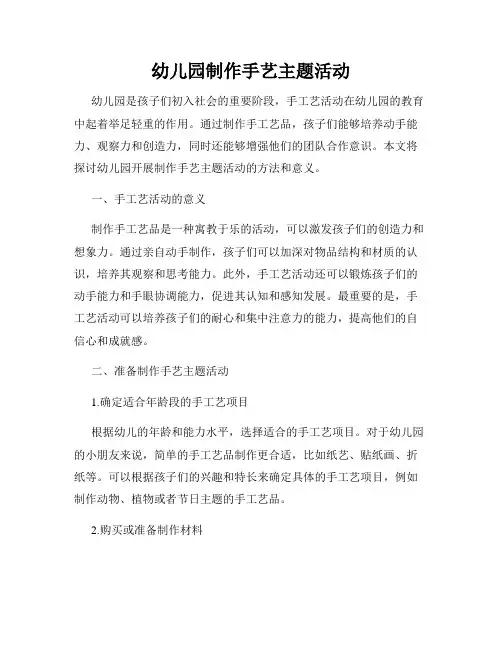 幼儿园制作手艺主题活动

幼儿园是孩子们初入社会的重要阶段，手工艺活动在幼儿园的教育中起着举足轻重的作用。通过制作手工艺品，孩子们能够培养动手能力、观察力和创造力，同时还能够增强他们的团队合作意识。本文将探讨幼儿园开展制作手艺主题活动的方法和意义。

一、手工艺活动的意义

制作手工艺品是一种寓教于乐的活动，可以激发孩子们的创造力和想象力。通过亲自动手制作，孩子们可以加深对物品结构和材质的认识，培养其观察和思考能力。此外，手工艺活动还可以锻炼孩子们的动手能力和手眼协调能力，促进其认知和感知发展。最重要的是，手工艺活动可以培养孩子们的耐心和集中注意力的能力，提高他们的自信心和成就感。

二、准备制作手艺主题活动

1.确定适合年龄段的手工艺项目

根据幼儿的年龄和能力水平，选择适合的手工艺项目。对于幼儿园的小朋友来说，简单的手工艺品制作更合适，比如纸艺、贴纸画、折纸等。可以根据孩子们的兴趣和特长来确定具体的手工艺项目，例如制作动物、植物或者节日主题的手工艺品。

2.购买或准备制作材料